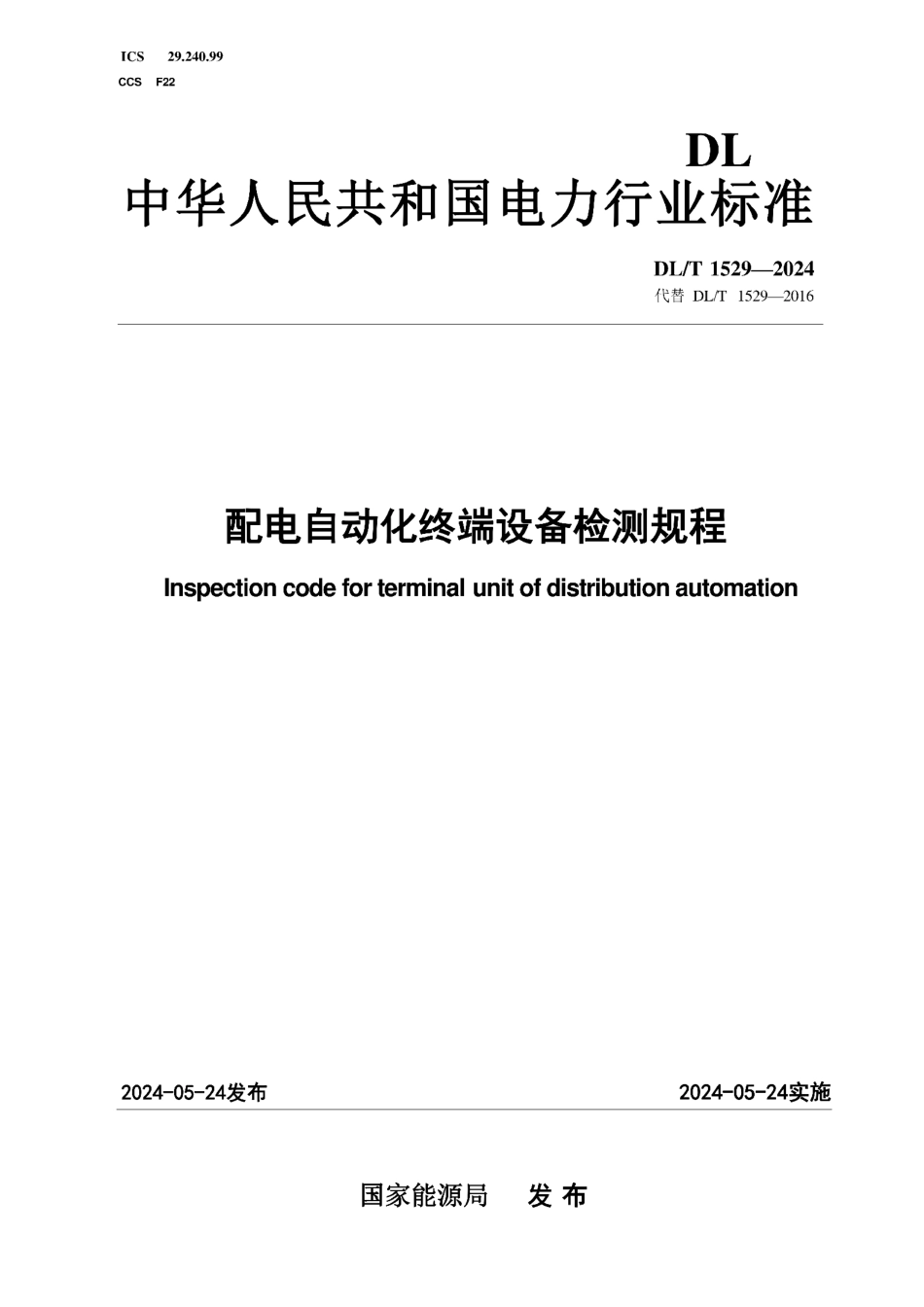 ICS 29.240.99
CCS F22

DL

中华人民共和国电力行业标准

DL/T 1529—2024
代替 DL/T 1529—2016

配电自动化终端设备检测规程

Inspection code for terminal unit of distribution automation

2024-05-24发布

2024-05-24实施

国家能源局 发布